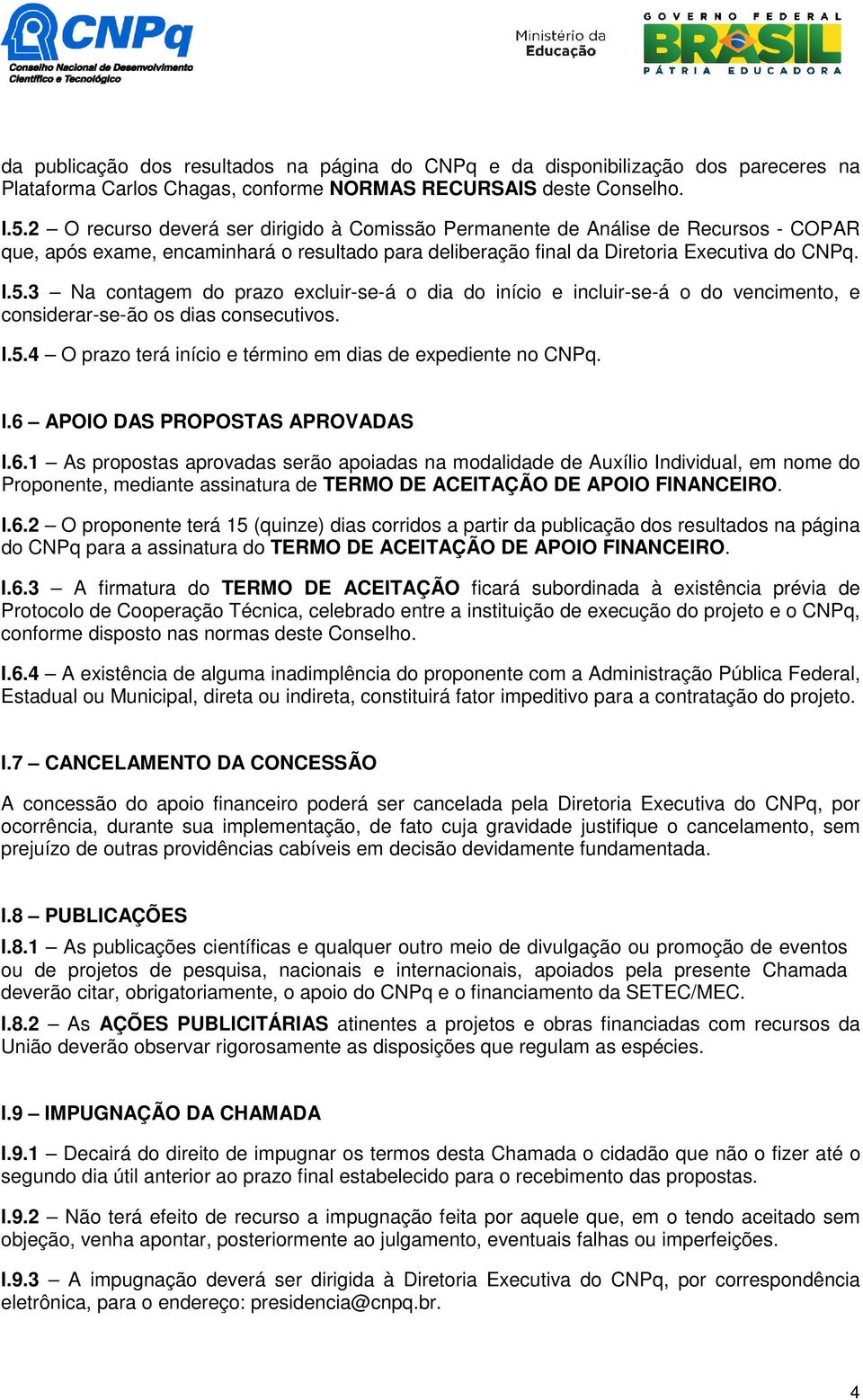 CNPq
Conselho Nacional de Desenvolvimento Científico e Tecnológico

Ministério da Educação

GOVERNO FEDERAL
BRASIL
PÁTRIA EDUCADORA

da publicação dos resultados na página do CNPq e da disponibilização dos pareceres na Plataforma Carlos Chagas, conforme NORMAS RECURSAIS deste Conselho.

I.5.2 – O recurso deverá ser dirigido à Comissão Permanente de Análise de Recursos - COPAR que, após exame, encaminhará o resultado para deliberação final da Diretoria Executiva do CNPq.

I.5.3 – Na contagem do prazo excluir-se-á o dia do início e incluir-se-á o do vencimento, e considerar-se-ão os dias consecutivos.

I.5.4 – O prazo terá início e término em dias de expediente no CNPq.

I.6 – APOIO DAS PROPOSTAS APROVADAS

I.6.1 – As propostas aprovadas serão apoiadas na modalidade de Auxílio Individual, em nome do Proponente, mediante assinatura de TERMO DE ACEITAÇÃO DE APOIO FINANCEIRO.

I.6.2 – O proponente terá 15 (quinze) dias corridos a partir da publicação dos resultados na página do CNPq para a assinatura do TERMO DE ACEITAÇÃO DE APOIO FINANCEIRO.

I.6.3 – A firmatura do TERMO DE ACEITAÇÃO ficará subordinada à existência prévia de Protocolo de Cooperação Técnica, celebrado entre a instituição de execução do projeto e o CNPq, conforme disposto nas normas deste Conselho.

I.6.4 – A existência de alguma inadimplência do proponente com a Administração Pública Federal, Estadual ou Municipal, direta ou indireta, constituirá fator impeditivo para a contratação do projeto.

I.7 – CANCELAMENTO DA CONCESSÃO

A concessão do apoio financeiro poderá ser cancelada pela Diretoria Executiva do CNPq, por ocorrência, durante sua implementação, de fato cuja gravidade justifique o cancelamento, sem prejuízo de outras providências cabíveis em decisão devidamente fundamentada.

I.8 – PUBLICAÇÕES

I.8.1 – As publicações científicas e qualquer outro meio de divulgação ou promoção de eventos ou de projetos de pesquisa, nacionais e internacionais, apoiados pela presente Chamada deverão citar, obrigatoriamente, o apoio do CNPq e o financiamento da SETEC/MEC.

I.8.2 – As AÇÕES PUBLICITÁRIAS atinentes a projetos e obras financiadas com recursos da União deverão observar rigorosamente as disposições que regulam as espécies.

I.9 – IMPUGNAÇÃO DA CHAMADA

I.9.1 – Decairá do direito de impugnar os termos desta Chamada o cidadão que não o fizer até o segundo dia útil anterior ao prazo final estabelecido para o recebimento das propostas.

I.9.2 – Não terá efeito de recurso a impugnação feita por aquele que, em o tendo aceitado sem objeção, venha apontar, posteriormente ao julgamento, eventuais falhas ou imperfeições.

I.9.3 – A impugnação deverá ser dirigida à Diretoria Executiva do CNPq, por correspondência eletrônica, para o endereço: presidencia@cnpq.br.

4